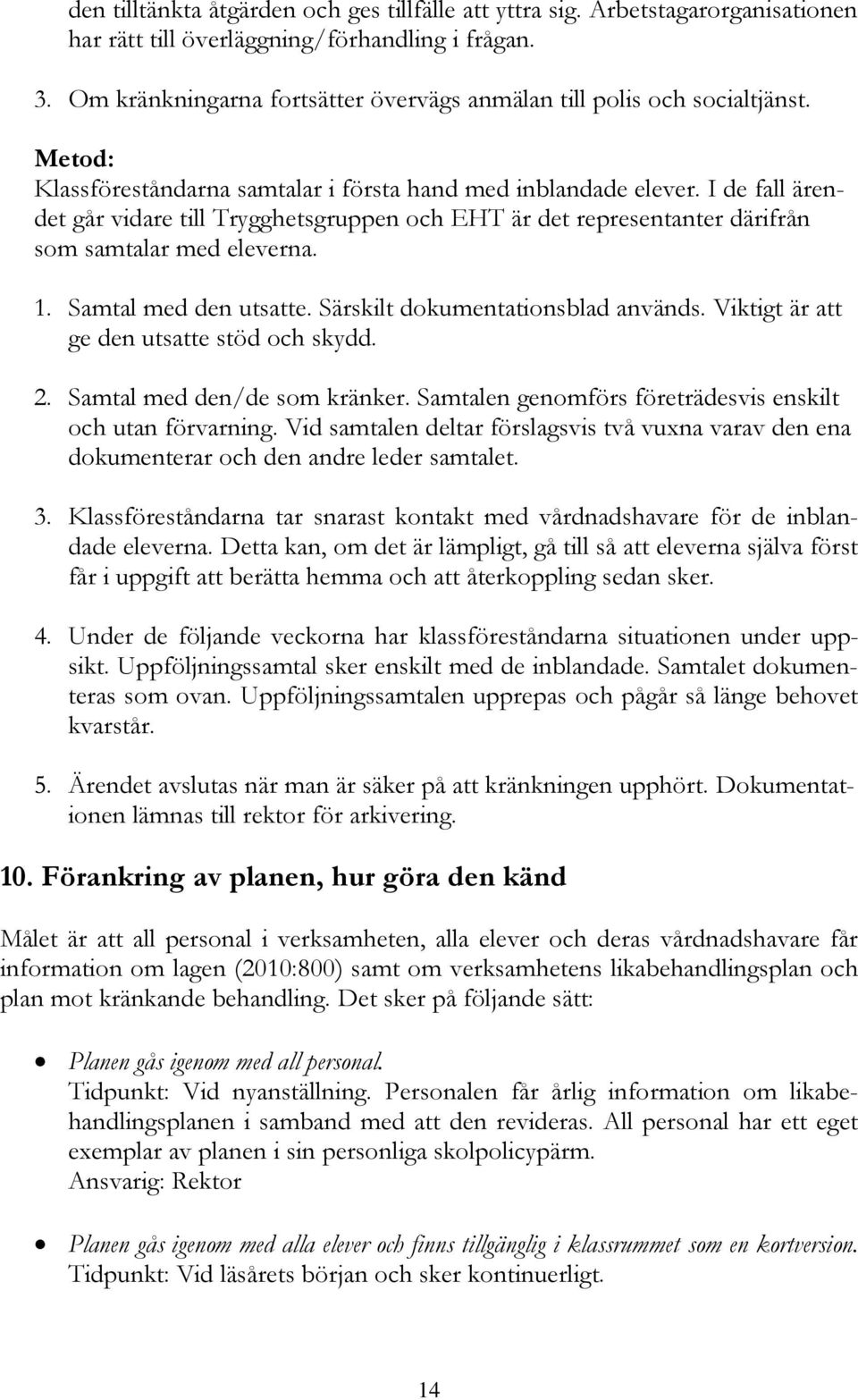 den tilltänkta åtgärden och ges tillfälle att yttra sig. Arbetstagarorganisationen har rätt till överläggning/förhandling i frågan.

3. Om kränkningarna fortsätter övervägs anmälan till polis och socialtjänst.

Metod:
Klassföreståndarna samtalar i första hand med inblandade elever. I de fall ärendet går vidare till Trygghetsgruppen och EHT är det representanter därifrån som samtalar med eleverna.

1. Samtal med den utsatte. Särskilt dokumentationsblad används. Viktigt är att ge den utsatte stöd och skydd.

2. Samtal med den/de som kränker. Samtalen genomförs företrädesvis enskilt och utan förvarning. Vid samtalen deltar förslagsvis två vuxna varav den ena dokumenterar och den andre leder samtalet.

3. Klassföreståndarna tar snarast kontakt med vårdnadshavare för de inblandade eleverna. Detta kan, om det är lämpligt, gå till så att eleverna själva först får i uppgift att berätta hemma och att återkoppling sedan sker.

4. Under de följande veckorna har klassföreståndarna situationen under uppsikt. Uppföljningssamtal sker enskilt med de inblandade. Samtalet dokumenteras som ovan. Uppföljningssamtalen upprepas och pågår så länge behovet kvarstår.

5. Ärendet avslutas när man är säker på att kränkningen upphört. Dokumentationen lämnas till rektor för arkivering.

10. Förankring av planen, hur göra den känd

Målet är att all personal i verksamheten, alla elever och deras vårdnadshavare får information om lagen (2010:800) samt om verksamhetens likabehandlingsplan och plan mot kränkande behandling. Det sker på följande sätt:

• Planen gås igenom med all personal.
Tidpunkt: Vid nyanställning. Personalen får årlig information om likabehandlingsplanen i samband med att den revideras. All personal har ett eget exemplar av planen i sin personliga skolpolicypärm.
Ansvarig: Rektor

• Planen gås igenom med alla elever och finns tillgänglig i klassrummet som en kortversion.
Tidpunkt: Vid läsårets början och sker kontinuerligt.

14